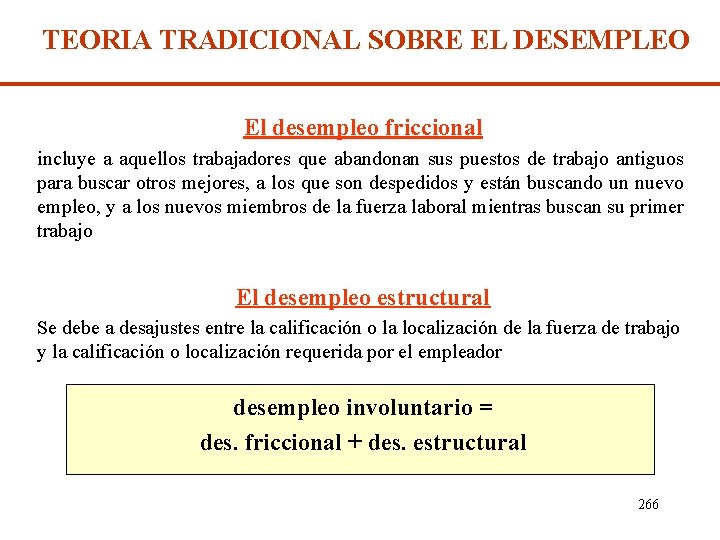 TEORIA TRADICIONAL SOBRE EL DESEMPLEO

El desempleo friccional

incluye a aquellos trabajadores que abandonan sus puestos de trabajo antiguos para buscar otros mejores, a los que son despedidos y están buscando un nuevo empleo, y a los nuevos miembros de la fuerza laboral mientras buscan su primer trabajo

El desempleo estructural

Se debe a desajustes entre la calificación o la localización de la fuerza de trabajo y la calificación o localización requerida por el empleador

desempleo involuntario =
des. friccional + des. estructural

266